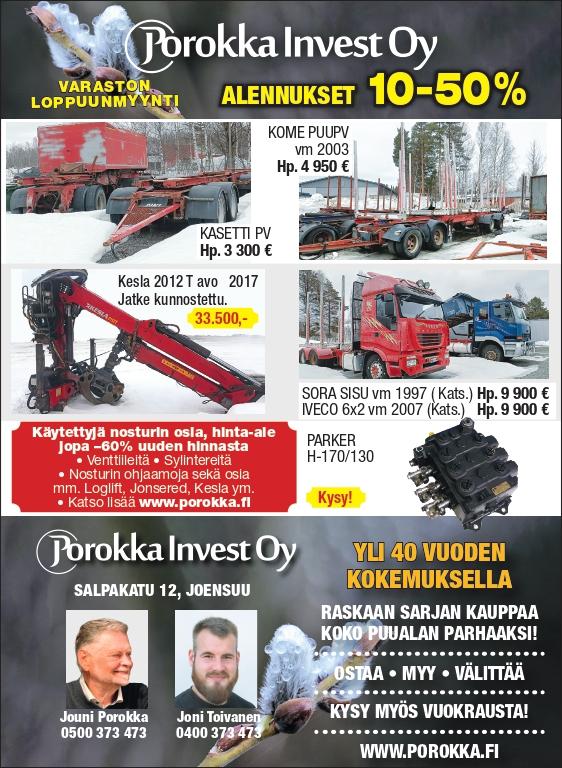 Porokka Invest Oy

VARASTON LOPPUUNMYYNTI

ALENNUKSET 10-50%

KOME PUUPV vm 2003 Hp. 4 950 €

KASETTI PV Hp. 3 300 €

Kesla 2012 T avo 2017 Jatke kunnostettu.

33.500,-

SORA SISU vm 1997 ( Kats.) Hp. 9 900 €
IVECO 6x2 vm 2007 (Kats.) Hp. 9 900 €

Käytettyjä nosturin osia, hinta-ale jopa –60% uuden hinnasta
• Venttiileitä • Sylintereitä
• Nosturin ohjaamoja sekä osia mm. Loglift, Jonsered, Kesla ym.
• Katso lisää www.porokka.fi

PARKER H-170/130

Kysy!

Porokka Invest Oy

SALPAKATU 12, JOENSUU

Jouni Porokka 0500 373 473

Joni Toivanen 0400 373 473

YLI 40 VUODEN KOKEMUKSELLA

RASKAAN SARJAN KAUPPAA KOKO PUUALAN PARHAAKSI!

OSTAA • MYY • VÄLITTÄÄ

KYSY MYÖS VUOKRAUSTA!

WWW.POROKKA.FI